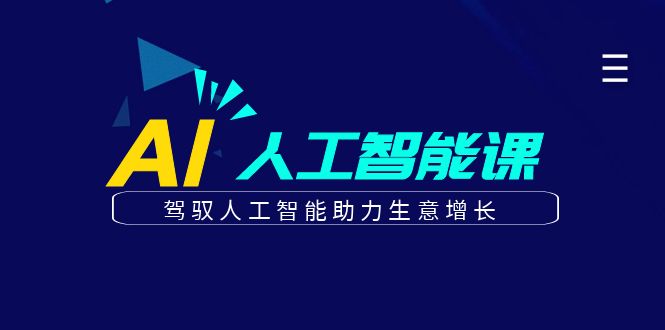 AI 人工智能课

驾驭人工智能助力生意增长